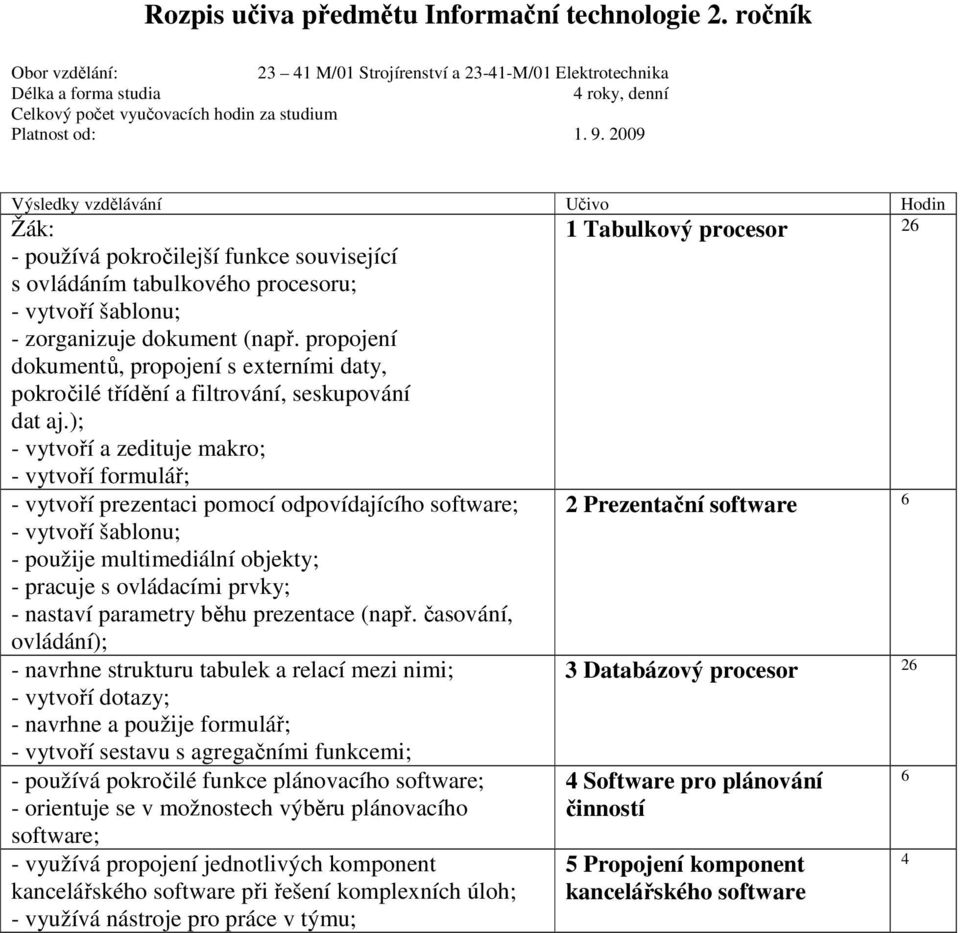 Rozpis učiva předmětu Informační technologie 2. ročník

Obor vzdělání: 23 – 41 M/01 Strojírenství a 23-41-M/01 Elektrotechnika
Délka a forma studia 4 roky, denní
Celkový počet vyučovacích hodin za studium
Platnost od: 1. 9. 2009

| Výsledky vzdělávání | Učivo | Hodin |
|---|---|---|
| Žák: - používá pokročilejší funkce související s ovládáním tabulkového procesoru; - vytvoří šablonu; - zorganizuje dokument (např. propojení dokumentů, propojení s externími daty, pokročilé třídění a filtrování, seskupování dat aj.); - vytvoří a zedituje makro; - vytvoří formulář; | 1 Tabulkový procesor | 26 |
| - vytvoří prezentaci pomocí odpovídajícího software; - vytvoří šablonu; - použije multimediální objekty; - pracuje s ovládacími prvky; - nastaví parametry běhu prezentace (např. časování, ovládání); | 2 Prezentační software | 6 |
| - navrhne strukturu tabulek a relací mezi nimi; - vytvoří dotazy; - navrhne a použije formulář; - vytvoří sestavu s agregačními funkcemi; | 3 Databázový procesor | 26 |
| - používá pokročilé funkce plánovacího software; - orientuje se v možnostech výběru plánovacího software; | 4 Software pro plánování činností | 6 |
| - využívá propojení jednotlivých komponent kancelářského software při řešení komplexních úloh; - využívá nástroje pro práce v týmu; | 5 Propojení komponent kancelářského software | 4 |